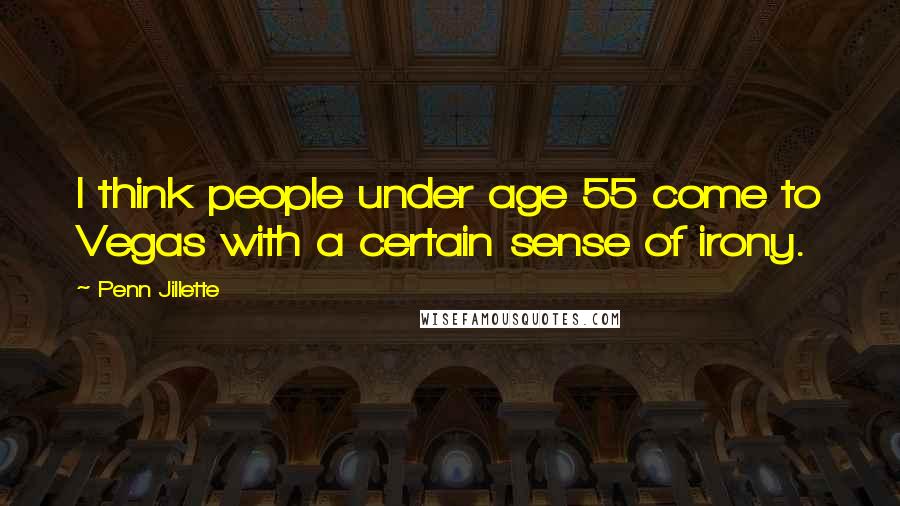 I think people under age 55 come to Vegas with a certain sense of irony.

~ Penn Jillette

WISEFAMOUSQUOTES.COM